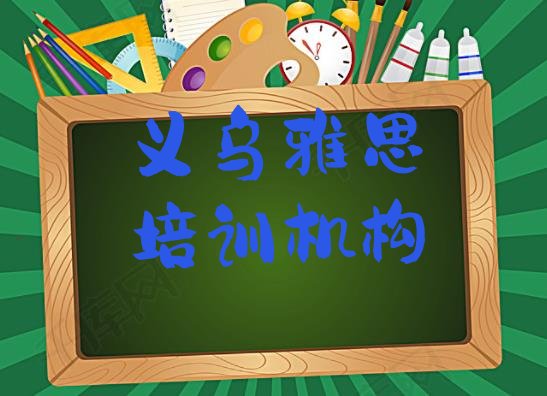 义乌雅思
培训机构